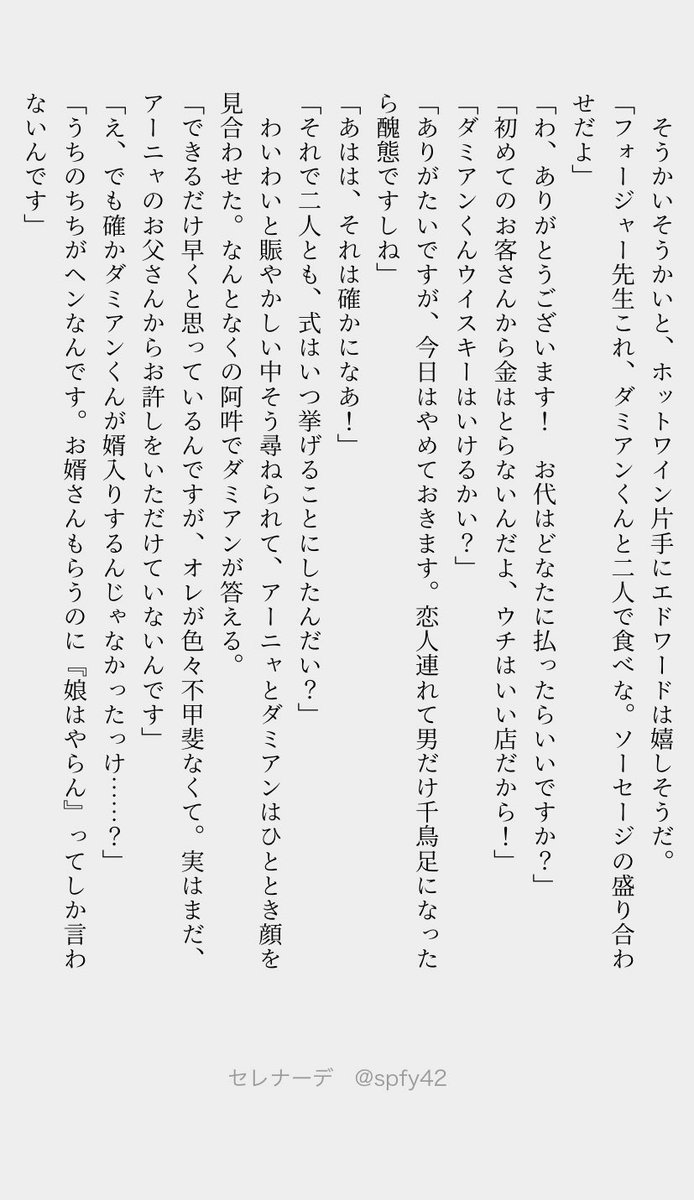 そうかいそうかいと、ホットワイン片手にエドワードは嬉しそうだ。

「フォージャー先生これ、ダミアンくんと二人で食べな。ソーセージの盛り合わせだよ」

「わ、ありがとうございます！　お代はどなたに払ったらいいですか？」

「初めてのお客さんから金はとらないんだよ、ウチはいい店だから！」

「ダミアンくんウイスキーはいけるかい？」

「ありがたいですが、今日はやめておきます。恋人連れて男だけ千鳥足になったら醜態ですしね」

「あはは、それは確かになあ！」

「それで二人とも、式はいつ挙げることにしたんだい？」

わいわいと賑やかしい中そう尋ねられて、アーニャとダミアンはひととき顔を見合わせた。なんとなくの阿吽でダミアンが答える。

「できるだけ早くと思っているんですが、オレが色々不甲斐なくて。実はまだ、アーニャのお父さんからお許しをいただけていないんです」

「え、でも確かダミアンくんが婿入りするんじゃなかったっけ……？」

「うちのちちがヘンなんです。お婿さんもらうのに『娘はやらん』ってしか言わないんです」

セレナーデ　@spfy42